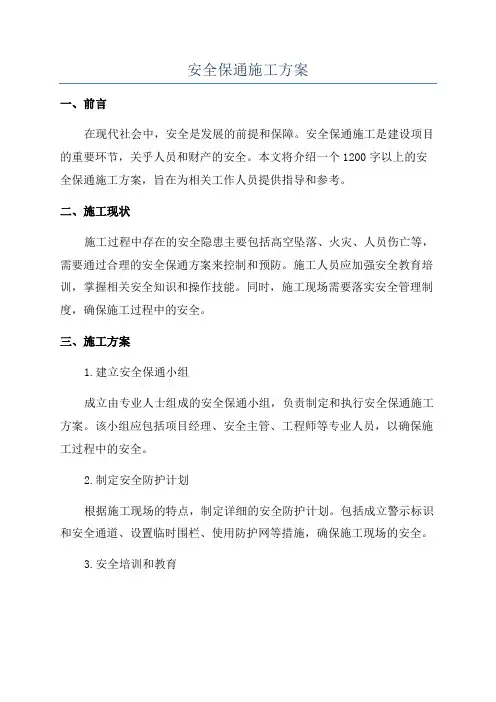 安全保通施工方案

一、前言

在现代社会中，安全是发展的前提和保障。安全保通施工是建设项目的重要环节，关乎人员和财产的安全。本文将介绍一个1200字以上的安全保通施工方案，旨在为相关工作人员提供指导和参考。

二、施工现状

施工过程中存在的安全隐患主要包括高空坠落、火灾、人员伤亡等，需要通过合理的安全保通方案来控制和预防。施工人员应加强安全教育培训，掌握相关安全知识和操作技能。同时，施工现场需要落实安全管理制度，确保施工过程中的安全。

三、施工方案

1.建立安全保通小组

成立由专业人士组成的安全保通小组，负责制定和执行安全保通施工方案。该小组应包括项目经理、安全主管、工程师等专业人员，以确保施工过程中的安全。

2.制定安全防护计划

根据施工现场的特点，制定详细的安全防护计划。包括成立警示标识和安全通道、设置临时围栏、使用防护网等措施，确保施工现场的安全。

3.安全培训和教育